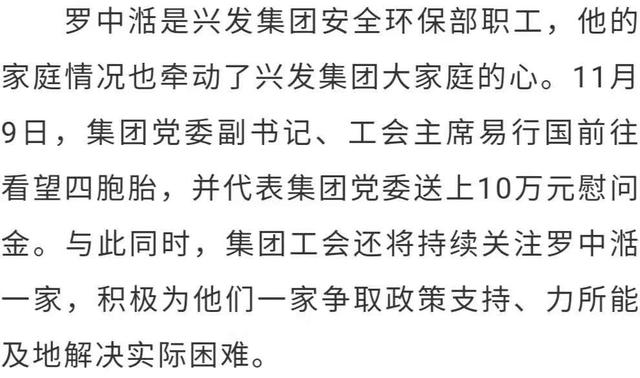 罗中湉是兴发集团安全环保部职工，他的家庭情况也牵动了兴发集团大家庭的心。11月9日，集团党委副书记、工会主席易行国前往看望四胞胎，并代表集团党委送上10万元慰问金。与此同时，集团工会还将持续关注罗中湉一家，积极为他们一家争取政策支持、力所能及地解决实际困难。